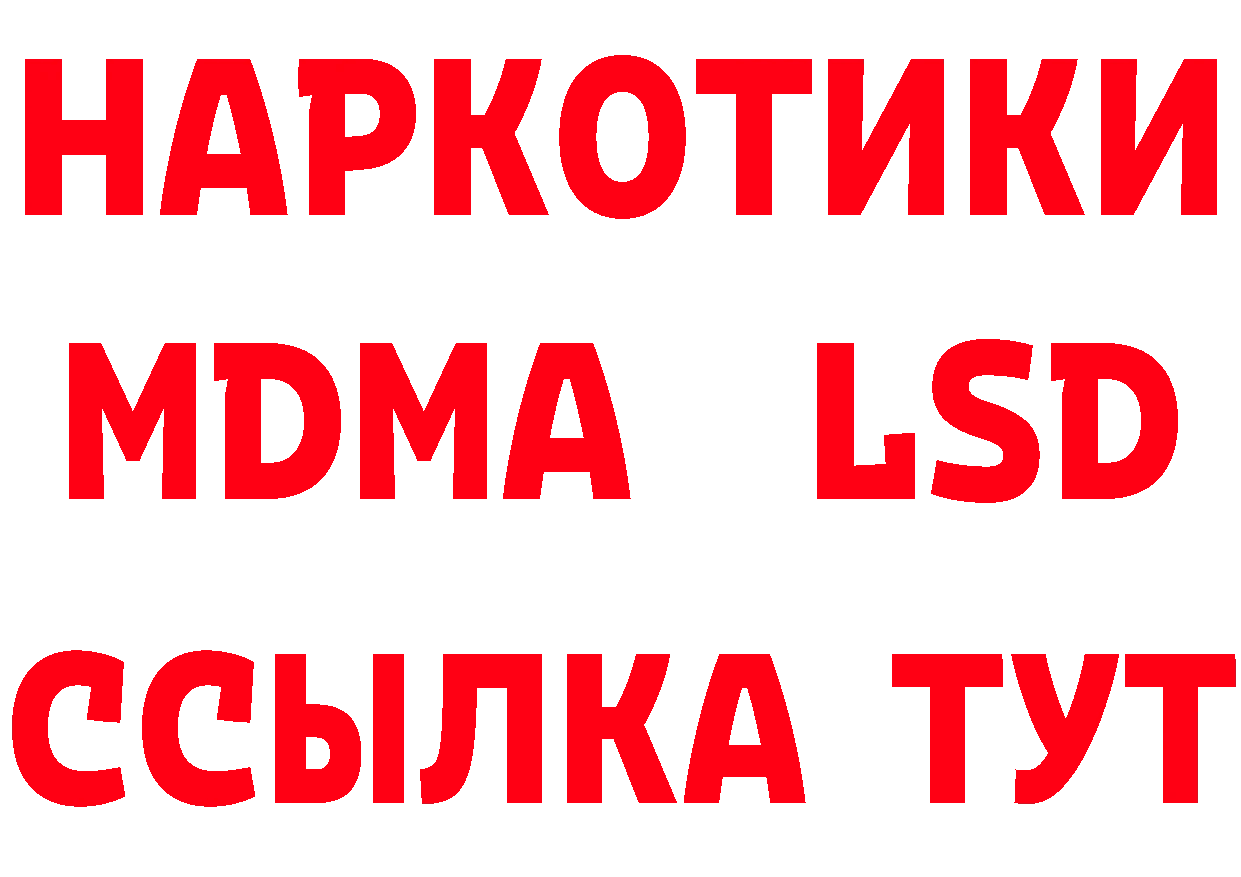 НАРКОТИКИ
MDMA LSD
ССЫЛКА ТУТ